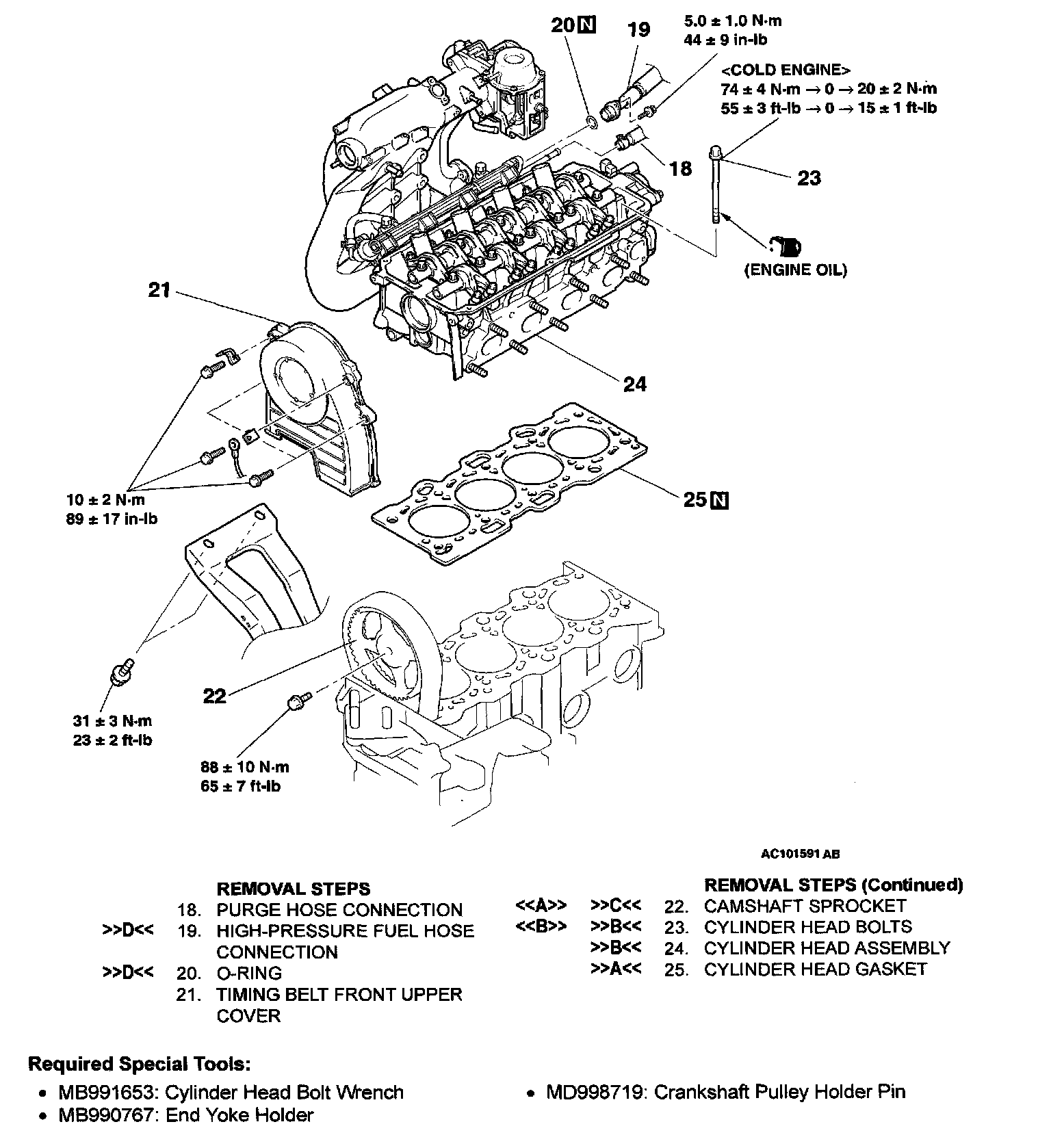 20 N
19
5.0 ± 1.0 N·m
44 ± 9 in-lb
<COLD ENGINE>
74 ± 4 N·m → 0 → 20 ± 2 N·m
55 ± 3 ft-lb → 0 → 15 ± 1 ft-lb
18
23
(ENGINE OIL)
21
24
10 ± 2 N·m
89 ± 17 in-lb
25 N
22
31 ± 3 N·m
23 ± 2 ft-lb
88 ± 10 N·m
65 ± 7 ft-lb
AC101591 AB

REMOVAL STEPS
18. PURGE HOSE CONNECTION
>>D<< 19. HIGH-PRESSURE FUEL HOSE CONNECTION
>>D<< 20. O-RING
21. TIMING BELT FRONT UPPER COVER

REMOVAL STEPS (Continued)
<<A>> >>C<< 22. CAMSHAFT SPROCKET
<<B>> >>B<< 23. CYLINDER HEAD BOLTS
>>B<< 24. CYLINDER HEAD ASSEMBLY
>>A<< 25. CYLINDER HEAD GASKET

Required Special Tools:
• MB991653: Cylinder Head Bolt Wrench
• MB990767: End Yoke Holder
• MD998719: Crankshaft Pulley Holder Pin